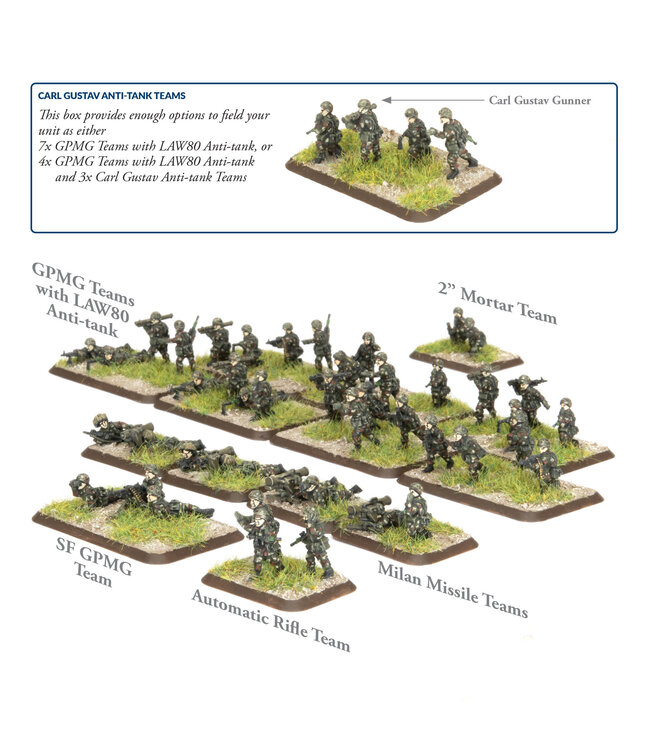 CARL GUSTAV ANTI-TANK TEAMS

This box provides enough options to field your unit as either
7x GPMG Teams with LAW80 Anti-tank, or
4x GPMG Teams with LAW80 Anti-tank and 3x Carl Gustav Anti-tank Teams

Carl Gustav Gunner

GPMG Teams with LAW80 Anti-tank

2" Mortar Team

SF GPMG Team

Automatic Rifle Team

Milan Missile Teams